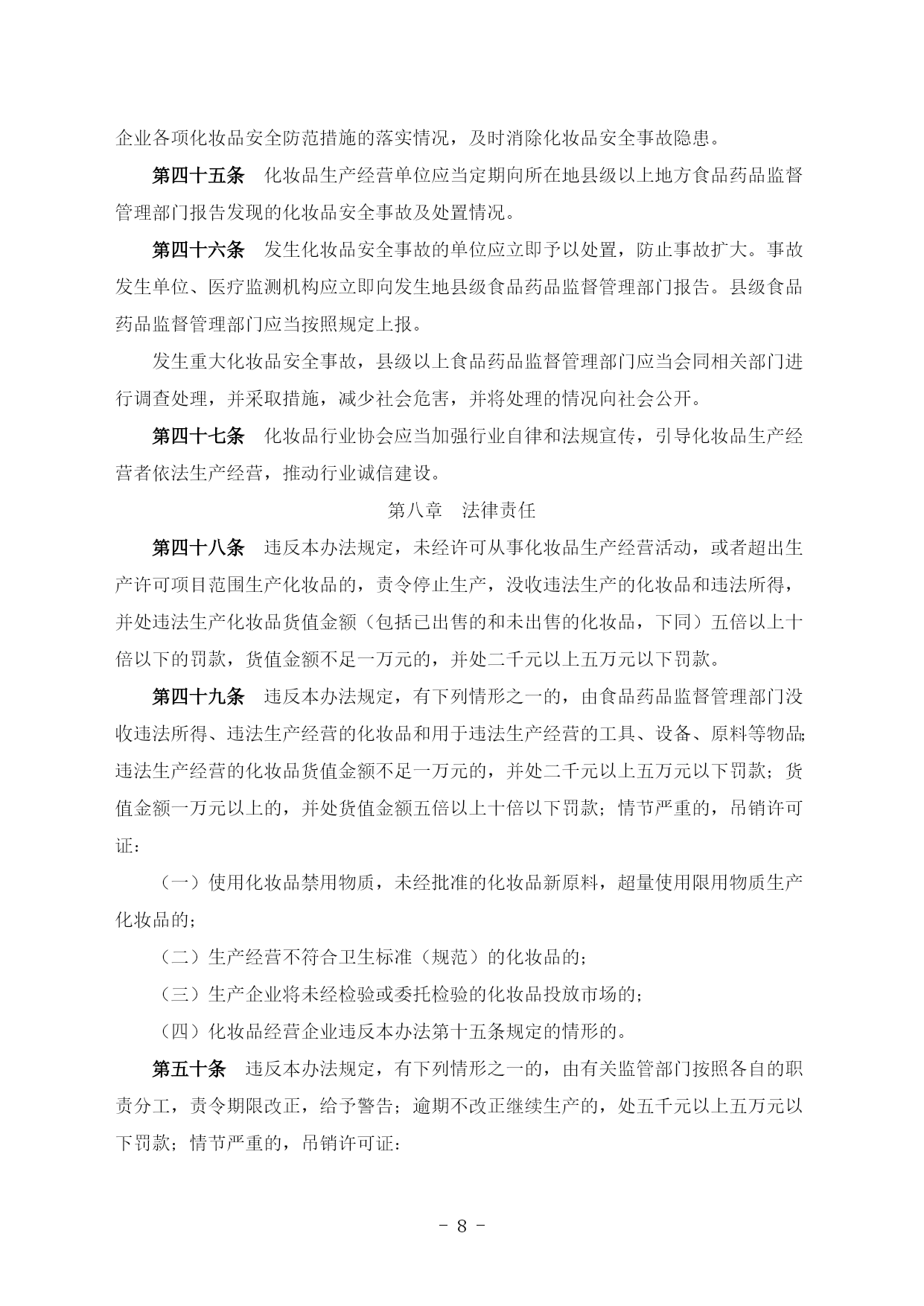 企业各项化妆品安全防范措施的落实情况，及时消除化妆品安全事故隐患。

第四十五条　化妆品生产经营单位应当定期向所在地县级以上地方食品药品监督管理部门报告发现的化妆品安全事故及处置情况。

第四十六条　发生化妆品安全事故的单位应立即予以处置，防止事故扩大。事故发生单位、医疗监测机构应立即向发生地县级食品药品监督管理部门报告。县级食品药品监督管理部门应当按照规定上报。

发生重大化妆品安全事故，县级以上食品药品监督管理部门应当会同相关部门进行调查处理，并采取措施，减少社会危害，并将处理的情况向社会公开。

第四十七条　化妆品行业协会应当加强行业自律和法规宣传，引导化妆品生产经营者依法生产经营，推动行业诚信建设。

第八章　法律责任

第四十八条　违反本办法规定，未经许可从事化妆品生产经营活动，或者超出生产许可项目范围生产化妆品的，责令停止生产，没收违法生产的化妆品和违法所得，并处违法生产化妆品货值金额（包括已出售的和未出售的化妆品，下同）五倍以上十倍以下的罚款，货值金额不足一万元的，并处二千元以上五万元以下罚款。

第四十九条　违反本办法规定，有下列情形之一的，由食品药品监督管理部门没收违法所得、违法生产经营的化妆品和用于违法生产经营的工具、设备、原料等物品;违法生产经营的化妆品货值金额不足一万元的，并处二千元以上五万元以下罚款；货值金额一万元以上的，并处货值金额五倍以上十倍以下罚款；情节严重的，吊销许可证：

（一）使用化妆品禁用物质，未经批准的化妆品新原料，超量使用限用物质生产化妆品的；

（二）生产经营不符合卫生标准（规范）的化妆品的；

（三）生产企业将未经检验或委托检验的化妆品投放市场的；

（四）化妆品经营企业违反本办法第十五条规定的情形的。

第五十条　违反本办法规定，有下列情形之一的，由有关监管部门按照各自的职责分工，责令期限改正，给予警告；逾期不改正继续生产的，处五千元以上五万元以下罚款；情节严重的，吊销许可证：

－ 8 －